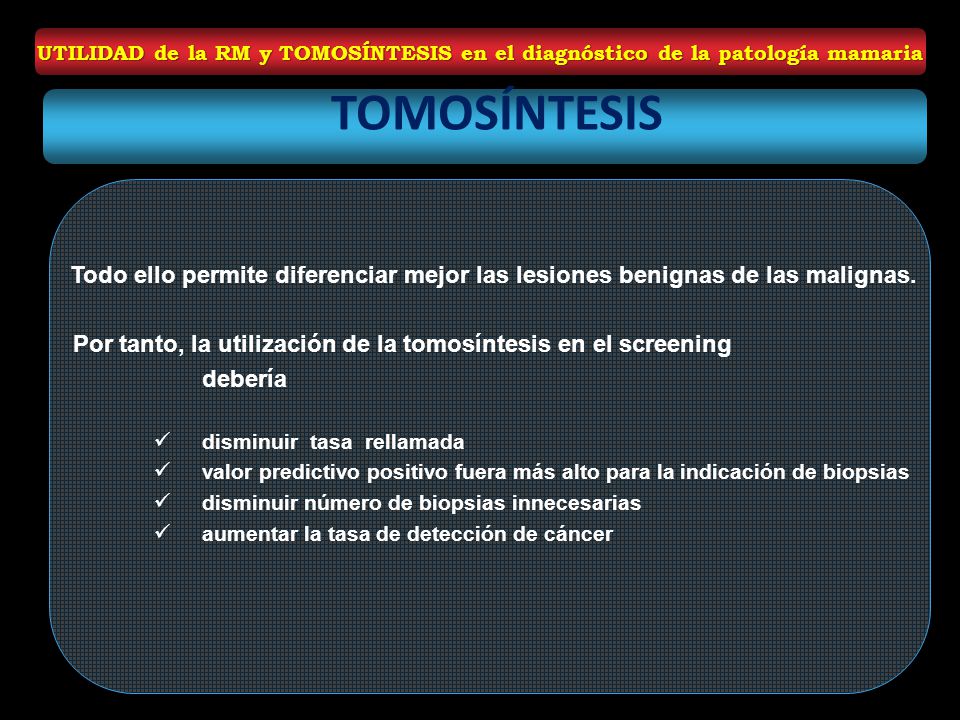 UTILIDAD de la RM y TOMOSÍNTESIS en el diagnóstico de la patología mamaria

TOMOSÍNTESIS

Todo ello permite diferenciar mejor las lesiones benignas de las malignas.

Por tanto, la utilización de la tomosíntesis en el screening debería

✓ disminuir tasa rellamada
✓ valor predictivo positivo fuera más alto para la indicación de biopsias
✓ disminuir número de biopsias innecesarias
✓ aumentar la tasa de detección de cáncer